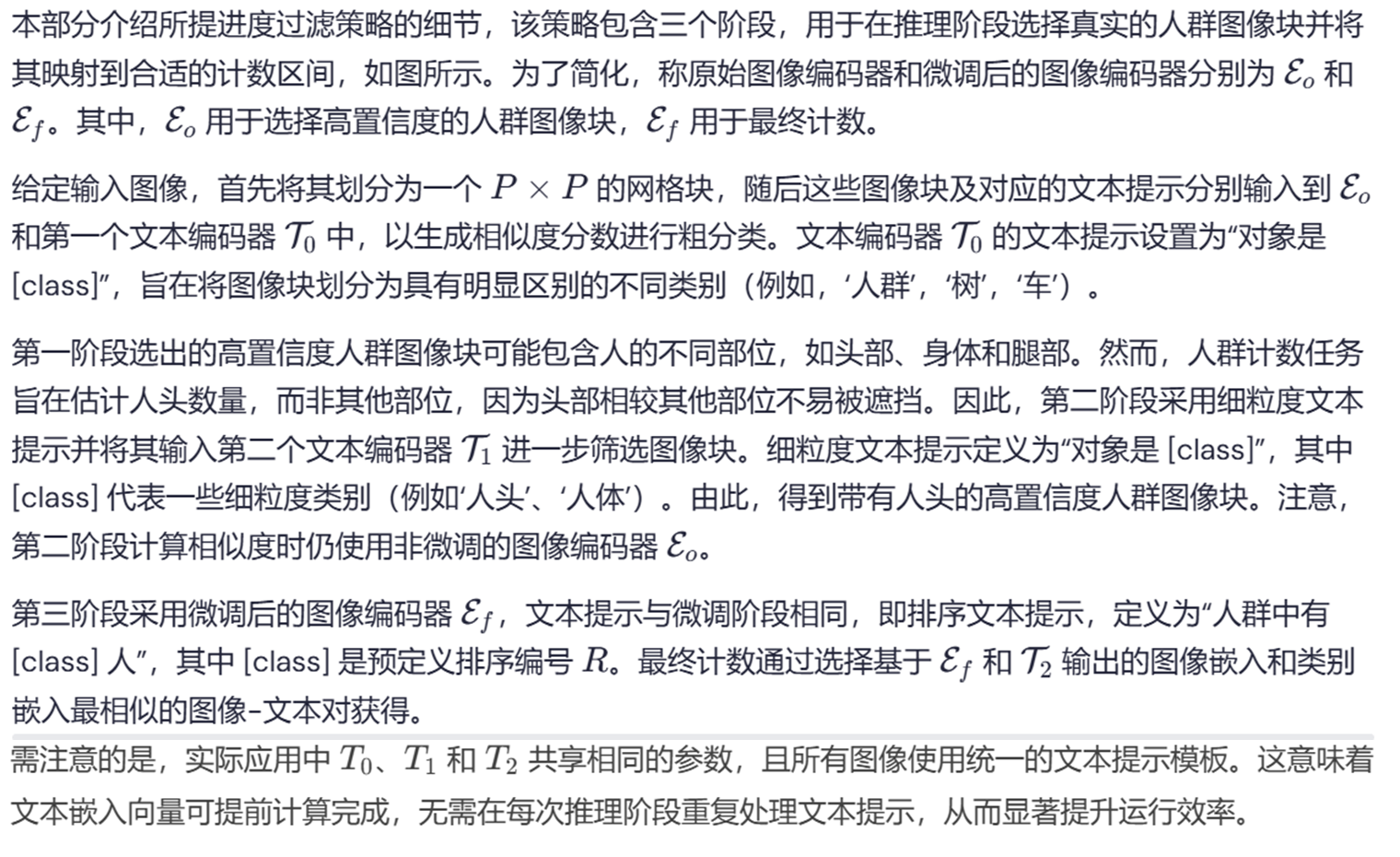 本部分介绍所提进度过滤策略的细节，该策略包含三个阶段，用于在推理阶段选择真实的人群图像块并将其映射到合适的计数区间，如图所示。为了简化，称原始图像编码器和微调后的图像编码器分别为 $\mathcal{E}_o$ 和 $\mathcal{E}_f$。其中，$\mathcal{E}_o$ 用于选择高置信度的人群图像块，$\mathcal{E}_f$ 用于最终计数。

给定输入图像，首先将其划分为一个 $P \times P$ 的网格块，随后这些图像块及对应的文本提示分别输入到 $\mathcal{E}_o$ 和第一个文本编码器 $\mathcal{T}_0$ 中，以生成相似度分数进行粗分类。文本编码器 $\mathcal{T}_0$ 的文本提示设置为“对象是 [class]”，旨在将图像块划分为具有明显区别的不同类别（例如，‘人群’，‘树’，‘车’）。

第一阶段选出的高置信度人群图像块可能包含人的不同部位，如头部、身体和腿部。然而，人群计数任务旨在估计人头数量，而非其他部位，因为头部相较其他部位不易被遮挡。因此，第二阶段采用细粒度文本提示并将其输入第二个文本编码器 $\mathcal{T}_1$ 进一步筛选图像块。细粒度文本提示定义为“对象是 [class]”，其中 [class] 代表一些细粒度类别（例如‘人头’、‘人体’）。由此，得到带有人头的高置信度人群图像块。注意，第二阶段计算相似度时仍使用非微调的图像编码器 $\mathcal{E}_o$。

第三阶段采用微调后的图像编码器 $\mathcal{E}_f$，文本提示与微调阶段相同，即排序文本提示，定义为“人群中有 [class] 人”，其中 [class] 是预定义排序编号 $R$。最终计数通过选择基于 $\mathcal{E}_f$ 和 $\mathcal{T}_2$ 输出的图像嵌入和类别嵌入最相似的图像-文本对获得。

需注意的是，实际应用中 $T_0$、$T_1$ 和 $T_2$ 共享相同的参数，且所有图像使用统一的文本提示模板。这意味着文本嵌入向量可提前计算完成，无需在每次推理阶段重复处理文本提示，从而显著提升运行效率。